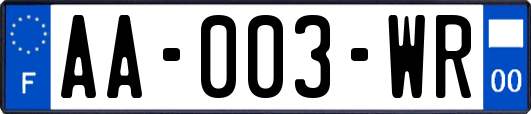 F

AA-003-WR

00